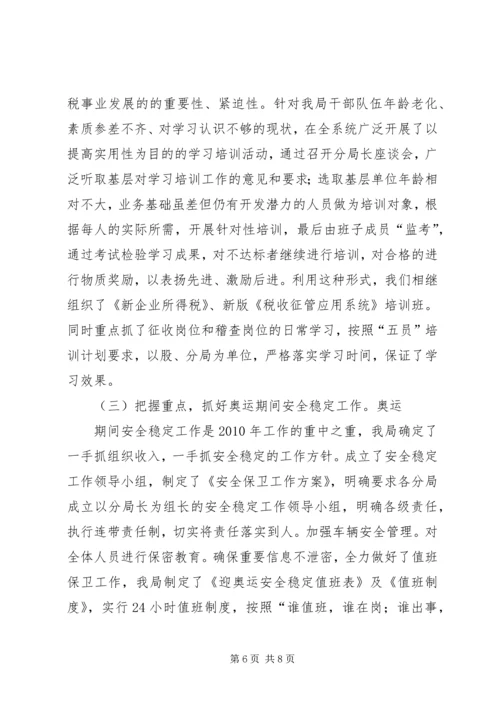 税事业发展的的重要性、紧迫性。针对我局干部队伍年龄老化、素质参差不齐、对学习认识不够的现状，在全系统广泛开展了以提高实用性为目的的学习培训活动，通过召开分局长座谈会，广泛听取基层对学习培训工作的意见和要求；选取基层单位年龄相对不大，业务基础虽差但仍有开发潜力的人员做为培训对象，根据每人的实际所需，开展针对性培训，最后由班子成员“监考”，通过考试检验学习成果，对不达标者继续进行培训，对合格的进行物质奖励，以表扬先进、激励后进。利用这种形式，我们相继组织了《新企业所得税》、新版《税收征管应用系统》培训班。同时重点抓了征收岗位和稽查岗位的日常学习，按照“五员”培训计划要求，以股、分局为单位，严格落实学习时间，保证了学习效果。

（三）把握重点，抓好奥运期间安全稳定工作。奥运

期间安全稳定工作是2010年工作的重中之重，我局确定了一手抓组织收入，一手抓安全稳定的工作方针。成立了安全稳定工作领导小组，制定了《安全保卫工作方案》，明确要求各分局成立以分局长为组长的安全稳定工作领导小组，明确各级责任，执行连带责任制，切实将责任落实到人。加强车辆安全管理。对全体人员进行保密教育。确保重要信息不泄密，全力做好了值班保卫工作，我局制定了《迎奥运安全稳定值班表》及《值班制度》，实行24小时值班制度，按照“谁值班，谁在岗；谁出事，

第6页 共8页